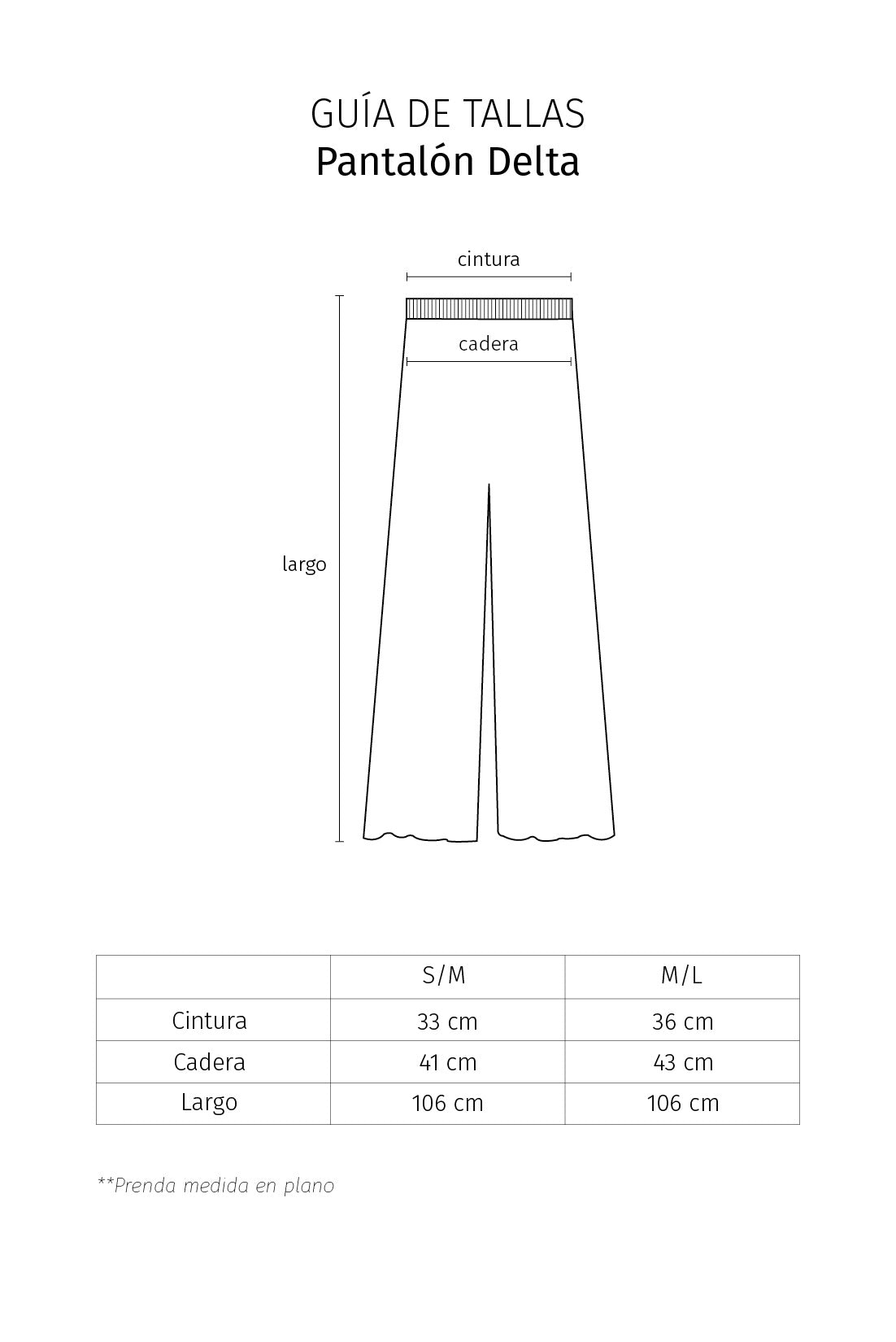 GUÍA DE TALLAS
Pantalón Delta

cintura

cadera

largo

| | S/M | M/L |
|---|---|---|
| Cintura | 33 cm | 36 cm |
| Cadera | 41 cm | 43 cm |
| Largo | 106 cm | 106 cm |

**Prenda medida en plano